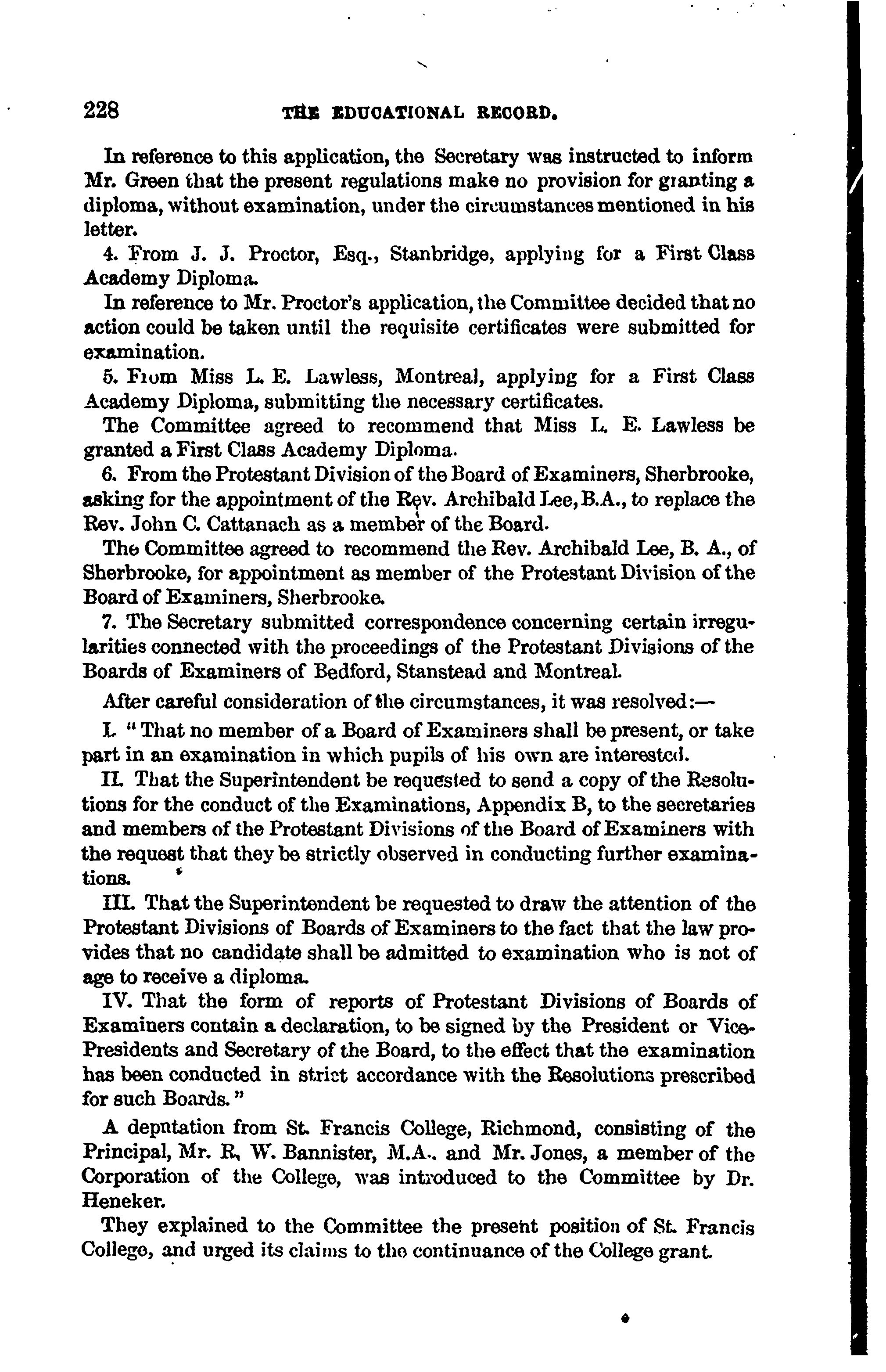 228 THE EDUCATIONAL RECORD.

In reference to this application, the Secretary was instructed to inform Mr. Green that the present regulations make no provision for granting a diploma, without examination, under the circumstances mentioned in his letter.

4. From J. J. Proctor, Esq., Stanbridge, applying for a First Class Academy Diploma.

In reference to Mr. Proctor's application, the Committee decided that no action could be taken until the requisite certificates were submitted for examination.

5. From Miss L. E. Lawless, Montreal, applying for a First Class Academy Diploma, submitting the necessary certificates.

The Committee agreed to recommend that Miss L. E. Lawless be granted a First Class Academy Diploma.

6. From the Protestant Division of the Board of Examiners, Sherbrooke, asking for the appointment of the Rev. Archibald Lee, B.A., to replace the Rev. John C. Cattanach as a member of the Board.

The Committee agreed to recommend the Rev. Archibald Lee, B. A., of Sherbrooke, for appointment as member of the Protestant Division of the Board of Examiners, Sherbrooke.

7. The Secretary submitted correspondence concerning certain irregularities connected with the proceedings of the Protestant Divisions of the Boards of Examiners of Bedford, Stanstead and Montreal.

After careful consideration of the circumstances, it was resolved:—

I. "That no member of a Board of Examiners shall be present, or take part in an examination in which pupils of his own are interested.

II. That the Superintendent be requested to send a copy of the Resolutions for the conduct of the Examinations, Appendix B, to the secretaries and members of the Protestant Divisions of the Board of Examiners with the request that they be strictly observed in conducting further examinations.

III. That the Superintendent be requested to draw the attention of the Protestant Divisions of Boards of Examiners to the fact that the law provides that no candidate shall be admitted to examination who is not of age to receive a diploma.

IV. That the form of reports of Protestant Divisions of Boards of Examiners contain a declaration, to be signed by the President or Vice-Presidents and Secretary of the Board, to the effect that the examination has been conducted in strict accordance with the Resolutions prescribed for such Boards."

A deputation from St. Francis College, Richmond, consisting of the Principal, Mr. R. W. Bannister, M.A., and Mr. Jones, a member of the Corporation of the College, was introduced to the Committee by Dr. Heneker.

They explained to the Committee the present position of St. Francis College, and urged its claims to the continuance of the College grant.